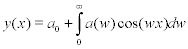 $y(x) = a_0 + \int_0^\infty a(w)\cos(wx)dw$